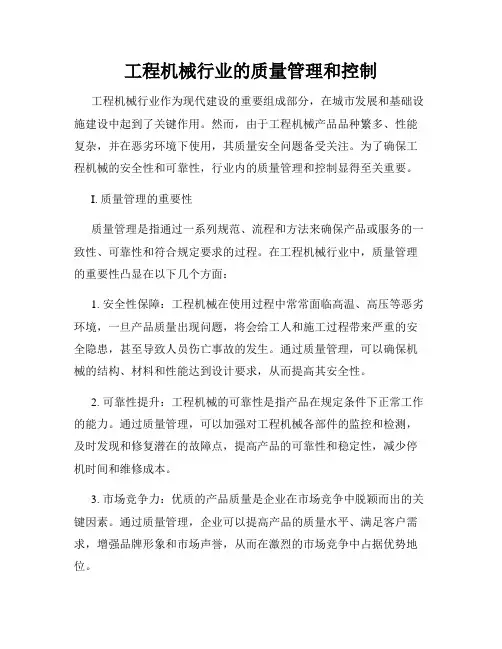 工程机械行业的质量管理和控制

工程机械行业作为现代建设的重要组成部分，在城市发展和基础设施建设中起到了关键作用。然而，由于工程机械产品品种繁多、性能复杂，并在恶劣环境下使用，其质量安全问题备受关注。为了确保工程机械的安全性和可靠性，行业内的质量管理和控制显得至关重要。

I. 质量管理的重要性

质量管理是指通过一系列规范、流程和方法来确保产品或服务的一致性、可靠性和符合规定要求的过程。在工程机械行业中，质量管理的重要性凸显在以下几个方面：

1. 安全性保障：工程机械在使用过程中常常面临高温、高压等恶劣环境，一旦产品质量出现问题，将会给工人和施工过程带来严重的安全隐患，甚至导致人员伤亡事故的发生。通过质量管理，可以确保机械的结构、材料和性能达到设计要求，从而提高其安全性。

2. 可靠性提升：工程机械的可靠性是指产品在规定条件下正常工作的能力。通过质量管理，可以加强对工程机械各部件的监控和检测，及时发现和修复潜在的故障点，提高产品的可靠性和稳定性，减少停机时间和维修成本。

3. 市场竞争力：优质的产品质量是企业在市场竞争中脱颖而出的关键因素。通过质量管理，企业可以提高产品的质量水平、满足客户需求，增强品牌形象和市场声誉，从而在激烈的市场竞争中占据优势地位。